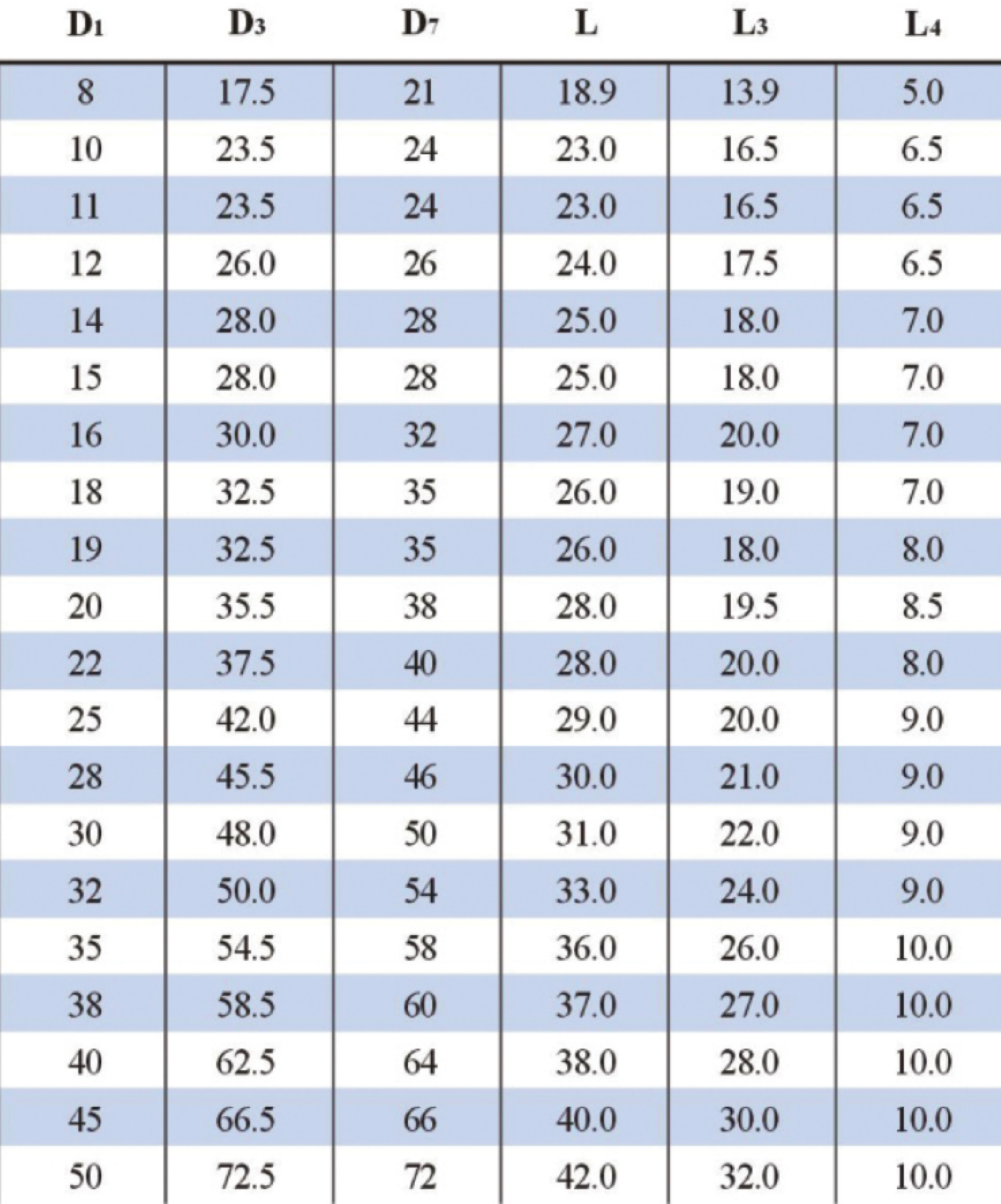 | $D_1$ | $D_3$ | $D_7$ | L | $L_3$ | $L_4$ |
|---|---|---|---|---|---|
| 8 | 17.5 | 21 | 18.9 | 13.9 | 5.0 |
| 10 | 23.5 | 24 | 23.0 | 16.5 | 6.5 |
| 11 | 23.5 | 24 | 23.0 | 16.5 | 6.5 |
| 12 | 26.0 | 26 | 24.0 | 17.5 | 6.5 |
| 14 | 28.0 | 28 | 25.0 | 18.0 | 7.0 |
| 15 | 28.0 | 28 | 25.0 | 18.0 | 7.0 |
| 16 | 30.0 | 32 | 27.0 | 20.0 | 7.0 |
| 18 | 32.5 | 35 | 26.0 | 19.0 | 7.0 |
| 19 | 32.5 | 35 | 26.0 | 18.0 | 8.0 |
| 20 | 35.5 | 38 | 28.0 | 19.5 | 8.5 |
| 22 | 37.5 | 40 | 28.0 | 20.0 | 8.0 |
| 25 | 42.0 | 44 | 29.0 | 20.0 | 9.0 |
| 28 | 45.5 | 46 | 30.0 | 21.0 | 9.0 |
| 30 | 48.0 | 50 | 31.0 | 22.0 | 9.0 |
| 32 | 50.0 | 54 | 33.0 | 24.0 | 9.0 |
| 35 | 54.5 | 58 | 36.0 | 26.0 | 10.0 |
| 38 | 58.5 | 60 | 37.0 | 27.0 | 10.0 |
| 40 | 62.5 | 64 | 38.0 | 28.0 | 10.0 |
| 45 | 66.5 | 66 | 40.0 | 30.0 | 10.0 |
| 50 | 72.5 | 72 | 42.0 | 32.0 | 10.0 |